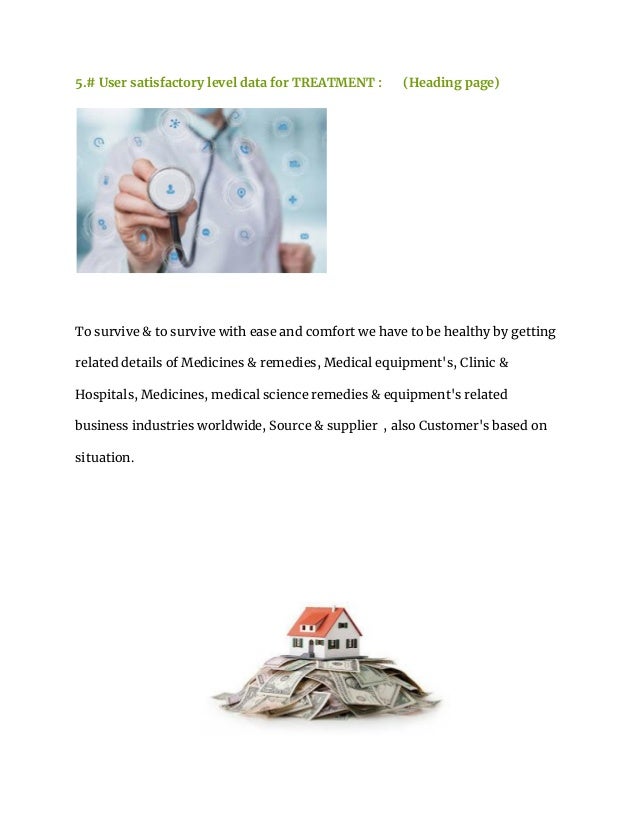 5.# User satisfactory level data for TREATMENT : (Heading page)

To survive & to survive with ease and comfort we have to be healthy by getting related details of Medicines & remedies, Medical equipment's, Clinic & Hospitals, Medicines, medical science remedies & equipment's related business industries worldwide, Source & supplier , also Customer's based on situation.